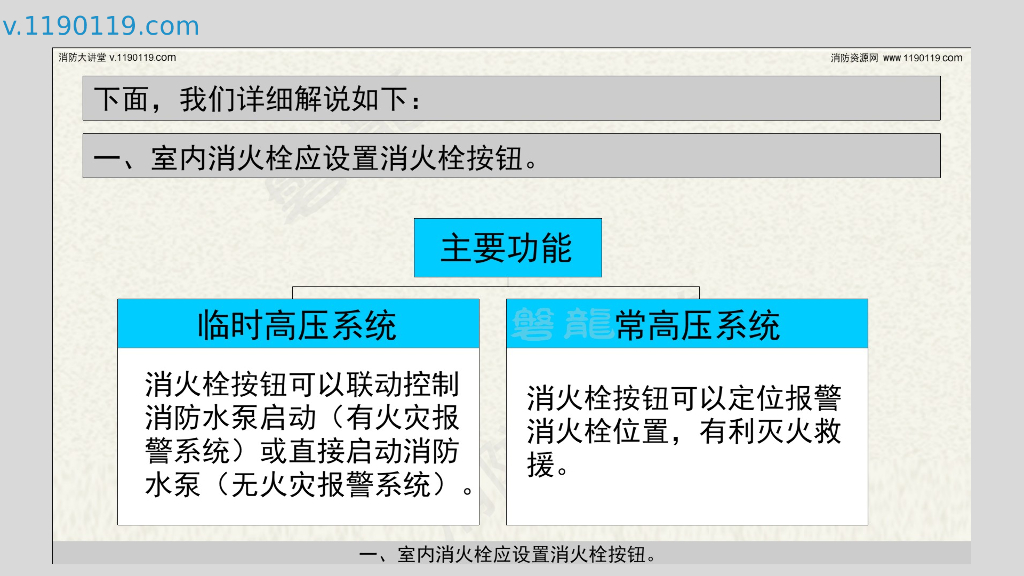 v.1190119.com

消防大讲堂 v.1190119.com

消防资源网 www.1190119.com

下面，我们详细解说如下：

一、室内消火栓应设置消火栓按钮。

主要功能

临时高压系统

消火栓按钮可以联动控制消防水泵启动（有火灾报警系统）或直接启动消防水泵（无火灾报警系统）。

常高压系统

消火栓按钮可以定位报警消火栓位置，有利灭火救援。

一、室内消火栓应设置消火栓按钮。

磐龍